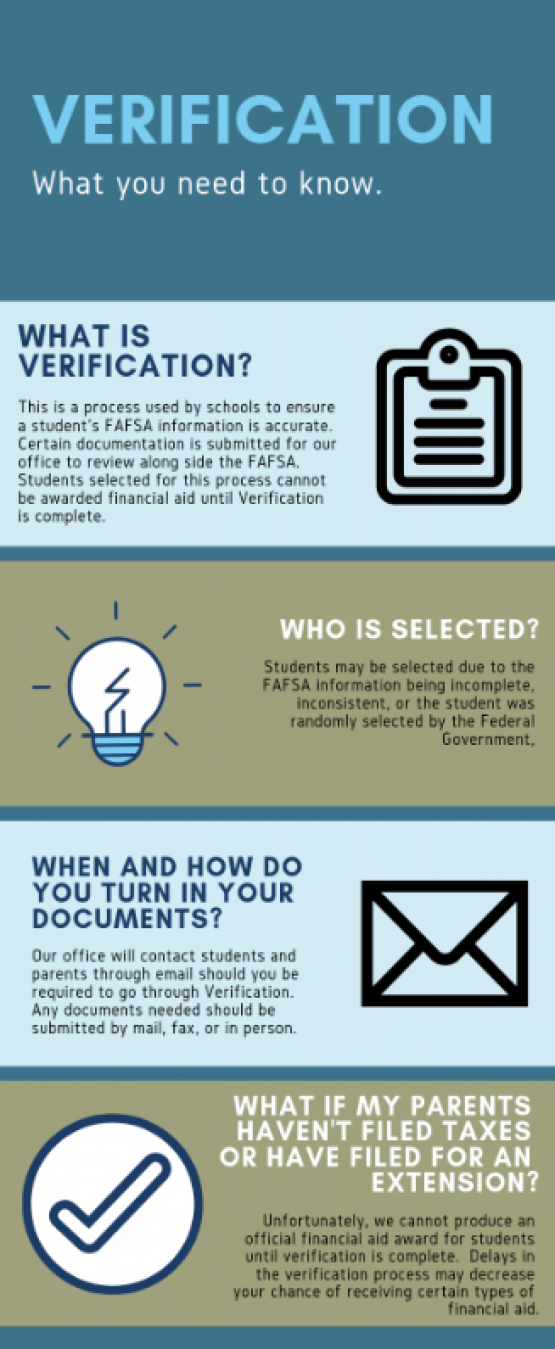 VERIFICATION
What you need to know.

WHAT IS VERIFICATION?

This is a process used by schools to ensure a student's FAFSA information is accurate. Certain documentation is submitted for our office to review along side the FAFSA. Students selected for this process cannot be awarded financial aid until Verification is complete.

WHO IS SELECTED?

Students may be selected due to the FAFSA information being incomplete, inconsistent, or the student was randomly selected by the Federal Government,

WHEN AND HOW DO YOU TURN IN YOUR DOCUMENTS?

Our office will contact students and parents through email should you be required to go through Verification. Any documents needed should be submitted by mail, fax, or in person.

WHAT IF MY PARENTS HAVEN'T FILED TAXES OR HAVE FILED FOR AN EXTENSION?

Unfortunately, we cannot produce an official financial aid award for students until verification is complete. Delays in the verification process may decrease your chance of receiving certain types of financial aid.